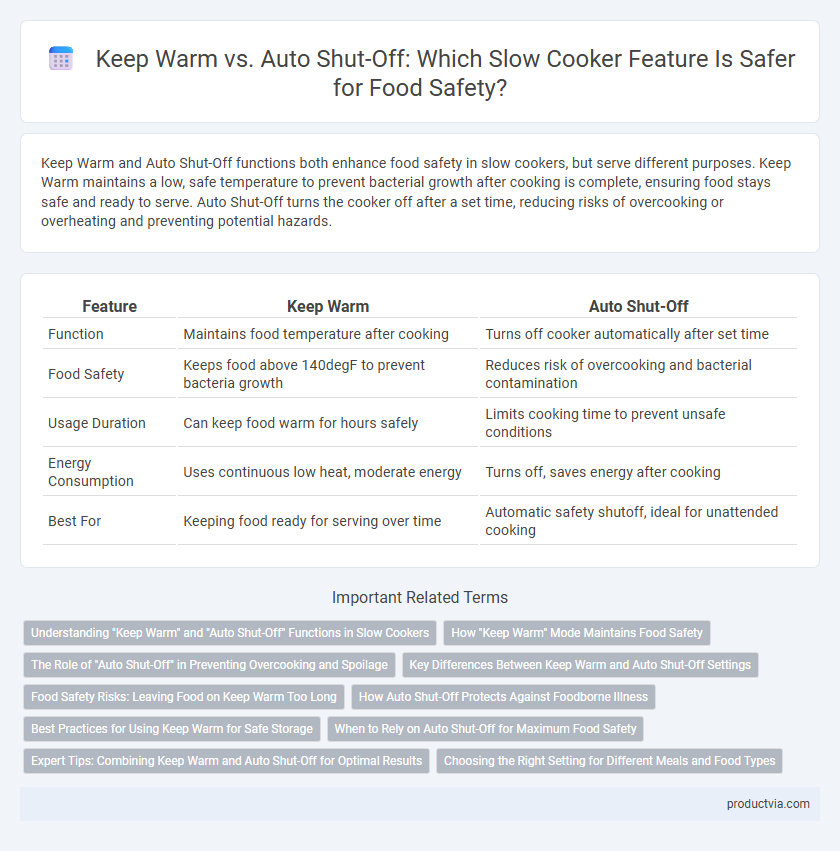 Keep Warm vs. Auto Shut-Off: Which Slow Cooker Feature Is Safer for Food Safety?

Keep Warm and Auto Shut-Off functions both enhance food safety in slow cookers, but serve different purposes. Keep Warm maintains a low, safe temperature to prevent bacterial growth after cooking is complete, ensuring food stays safe and ready to serve. Auto Shut-Off turns the cooker off after a set time, reducing risks of overcooking or overheating and preventing potential hazards.

| Feature | Keep Warm | Auto Shut-Off |
|---|---|---|
| Function | Maintains food temperature after cooking | Turns off cooker automatically after set time |
| Food Safety | Keeps food above 140degF to prevent bacteria growth | Reduces risk of overcooking and bacterial contamination |
| Usage Duration | Can keep food warm for hours safely | Limits cooking time to prevent unsafe conditions |
| Energy Consumption | Uses continuous low heat, moderate energy | Turns off, saves energy after cooking |
| Best For | Keeping food ready for serving over time | Automatic safety shutoff, ideal for unattended cooking |

Important Related Terms

Understanding "Keep Warm" and "Auto Shut-Off" Functions in Slow Cookers
How "Keep Warm" Mode Maintains Food Safety
The Role of "Auto Shut-Off" in Preventing Overcooking and Spoilage
Key Differences Between Keep Warm and Auto Shut-Off Settings
Food Safety Risks: Leaving Food on Keep Warm Too Long
How Auto Shut-Off Protects Against Foodborne Illness
Best Practices for Using Keep Warm for Safe Storage
When to Rely on Auto Shut-Off for Maximum Food Safety
Expert Tips: Combining Keep Warm and Auto Shut-Off for Optimal Results
Choosing the Right Setting for Different Meals and Food Types

productvia.com